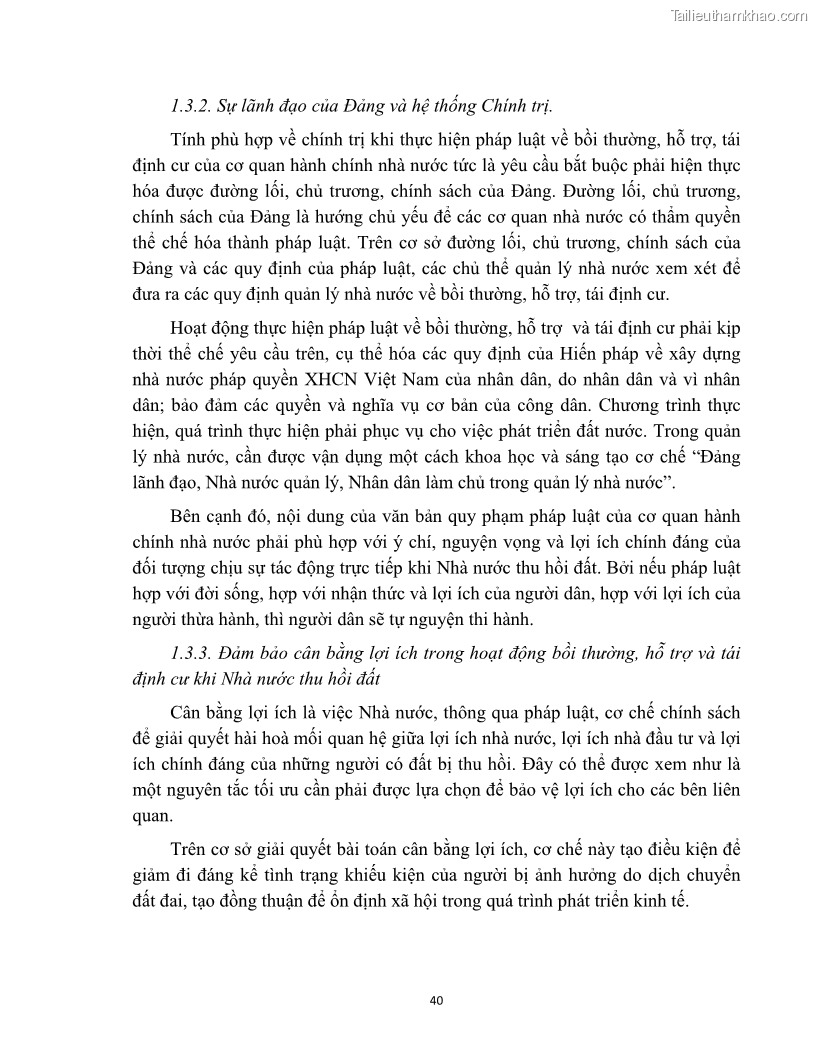 Tailieuthamkhao.com

1.3.2. Sự lãnh đạo của Đảng và hệ thống Chính trị.

Tính phù hợp về chính trị khi thực hiện pháp luật về bồi thường, hỗ trợ, tái định cư của cơ quan hành chính nhà nước tức là yêu cầu bắt buộc phải hiện thực hóa được đường lối, chủ trương, chính sách của Đảng. Đường lối, chủ trương, chính sách của Đảng là hướng chủ yếu để các cơ quan nhà nước có thẩm quyền thể chế hóa thành pháp luật. Trên cơ sở đường lối, chủ trương, chính sách của Đảng và các quy định của pháp luật, các chủ thể quản lý nhà nước xem xét để đưa ra các quy định quản lý nhà nước về bồi thường, hỗ trợ, tái định cư.

Hoạt động thực hiện pháp luật về bồi thường, hỗ trợ và tái định cư phải kịp thời thể chế yêu cầu trên, cụ thể hóa các quy định của Hiến pháp về xây dựng nhà nước pháp quyền XHCN Việt Nam của nhân dân, do nhân dân và vì nhân dân; bảo đảm các quyền và nghĩa vụ cơ bản của công dân. Chương trình thực hiện, quá trình thực hiện phải phục vụ cho việc phát triển đất nước. Trong quản lý nhà nước, cần được vận dụng một cách khoa học và sáng tạo cơ chế “Đảng lãnh đạo, Nhà nước quản lý, Nhân dân làm chủ trong quản lý nhà nước”.

Bên cạnh đó, nội dung của văn bản quy phạm pháp luật của cơ quan hành chính nhà nước phải phù hợp với ý chí, nguyện vọng và lợi ích chính đáng của đối tượng chịu sự tác động trực tiếp khi Nhà nước thu hồi đất. Bởi nếu pháp luật hợp với đời sống, hợp với nhận thức và lợi ích của người dân, hợp với lợi ích của người thừa hành, thì người dân sẽ tự nguyện thi hành.

1.3.3. Đảm bảo cân bằng lợi ích trong hoạt động bồi thường, hỗ trợ và tái định cư khi Nhà nước thu hồi đất

Cân bằng lợi ích là việc Nhà nước, thông qua pháp luật, cơ chế chính sách để giải quyết hài hoà mối quan hệ giữa lợi ích nhà nước, lợi ích nhà đầu tư và lợi ích chính đáng của những người có đất bị thu hồi. Đây có thể được xem như là một nguyên tắc tối ưu cần phải được lựa chọn để bảo vệ lợi ích cho các bên liên quan.

Trên cơ sở giải quyết bài toán cân bằng lợi ích, cơ chế này tạo điều kiện để giảm đi đáng kể tình trạng khiếu kiện của người bị ảnh hưởng do dịch chuyển đất đai, tạo đồng thuận để ổn định xã hội trong quá trình phát triển kinh tế.

40